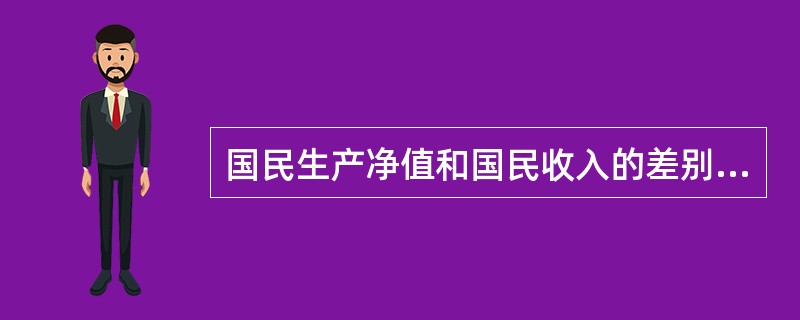 国民生产净值和国民收入的差别...